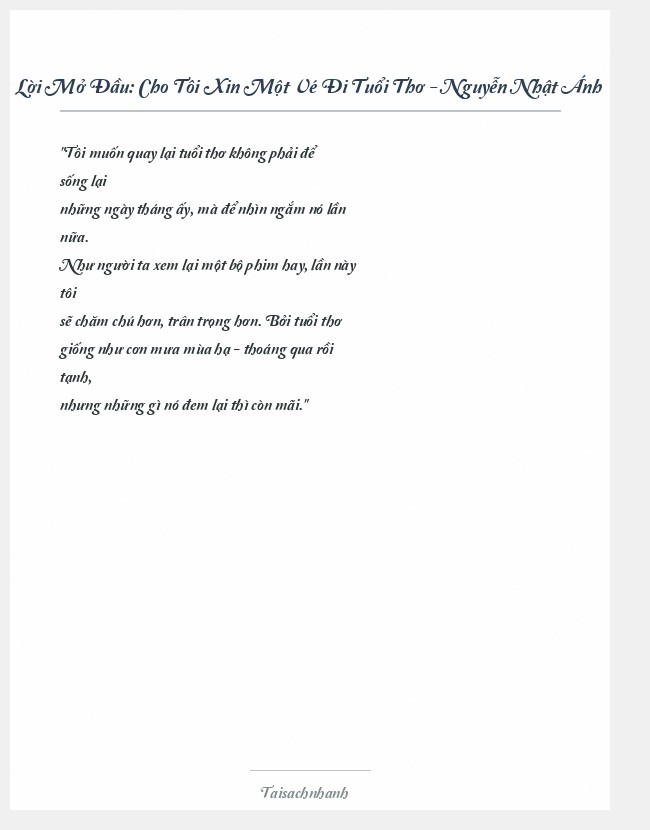 Lời Mở Đầu: Cho Tôi Xin Một Vé Đi Tuổi Thơ - Nguyễn Nhật Ánh

"Tôi muốn quay lại tuổi thơ không phải để sống lại
những ngày tháng ấy, mà để nhìn ngắm nó lần nữa.
Như người ta xem lại một bộ phim hay, lần này tôi
sẽ chăm chú hơn, trân trọng hơn. Bởi tuổi thơ
giống như cơn mưa mùa hạ - thoáng qua rồi tạnh,
nhưng những gì nó đem lại thì còn mãi."

Taisachnhanh